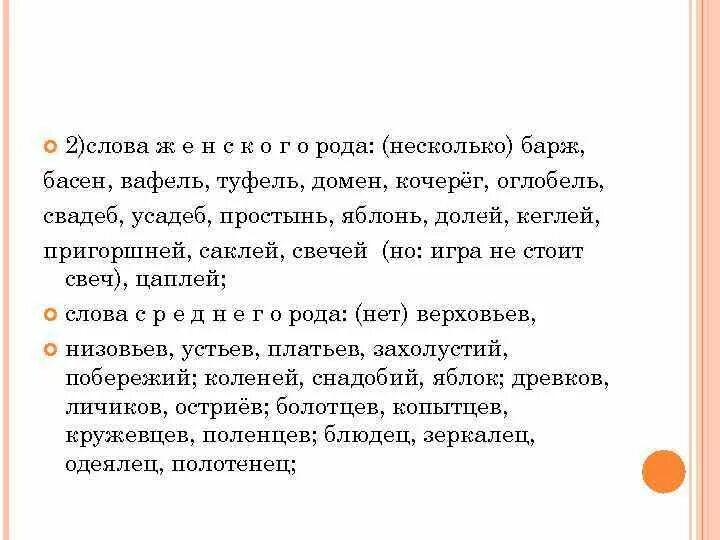 2)слова ж е н с к о г о рода: (несколько) барж, басен, вафель, туфель, домен, кочерёг, оглобель, свадеб, усадеб, простынь, яблонь, долей, кеглей, пригоршней, саклей, свечей (но: игра не стоит свеч), цаплей;

слова с р е д н е г о рода: (нет) верховьев,

низовьев, устьев, платьев, захолустий, побережий; коленей, снадобий, яблок; древков, личиков, остриёв; болотцев, копытцев, кружевцев, поленцев; блюдец, зеркалец, одеялец, полотенец;